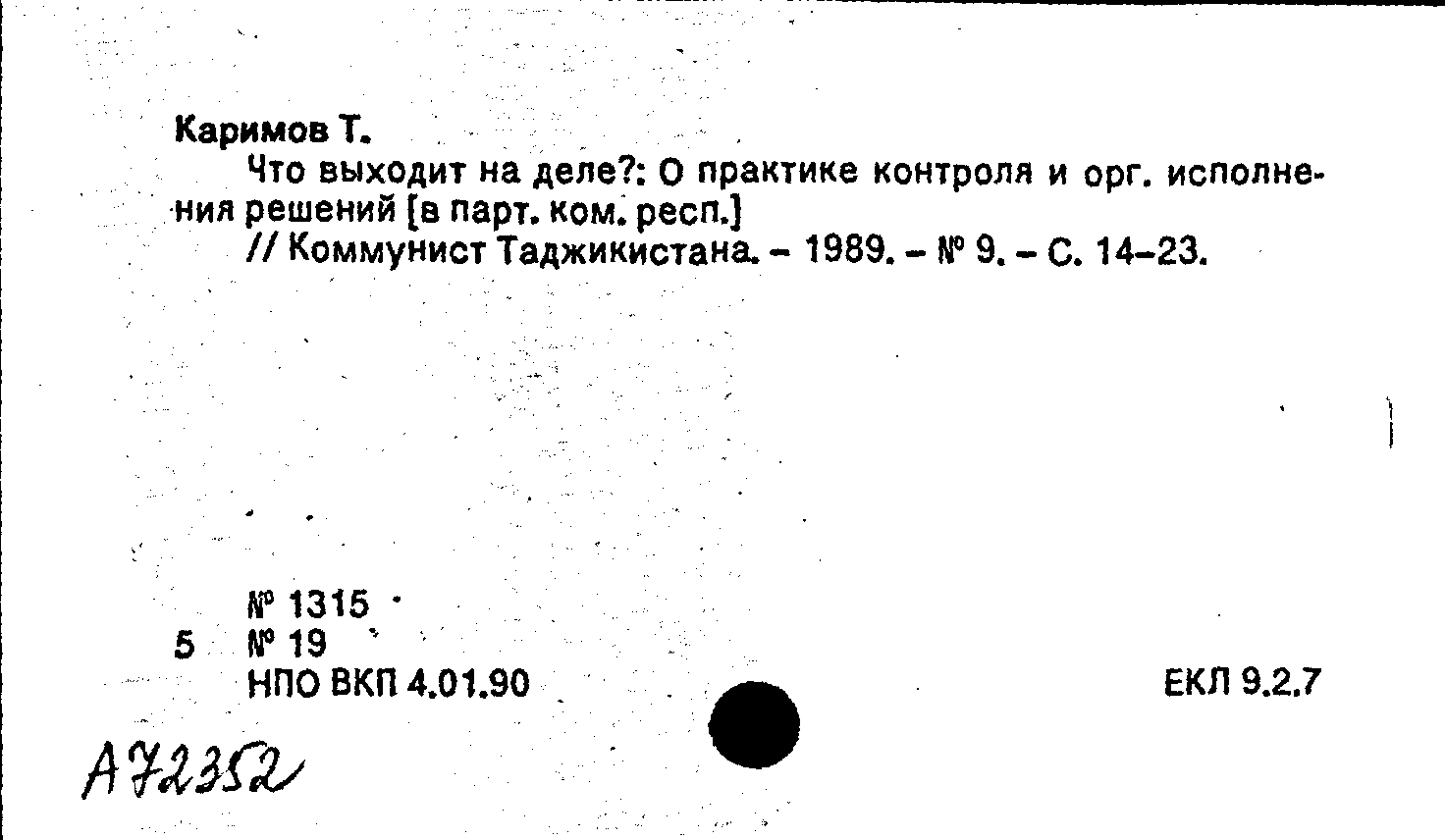 Каримов Т.

Что выходит на деле?: О практике контроля и орг. исполнения решений [в парт. ком. респ.]

// Коммунист Таджикистана. - 1989. - № 9. - С. 14-23.

№ 1315
5 № 19
НПО ВКП 4.01.90

ЕКЛ 9.2.7

А72352